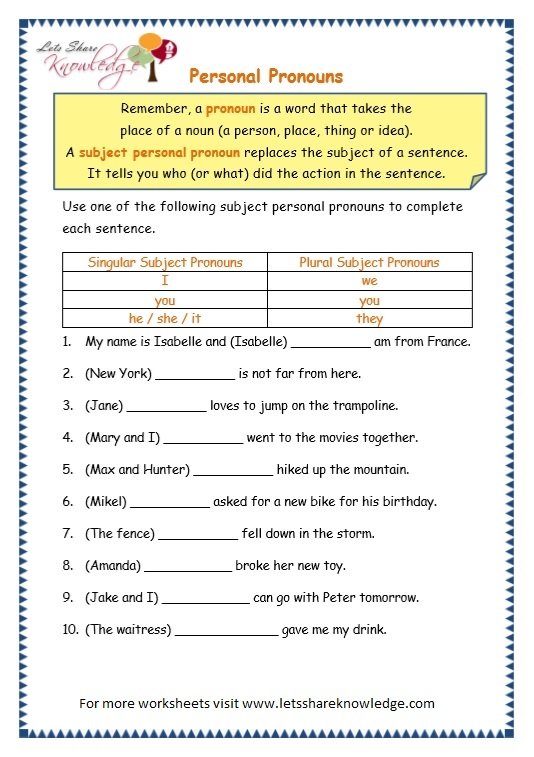 Lets Share Knowledge

Personal Pronouns

Remember, a pronoun is a word that takes the place of a noun (a person, place, thing or idea).
A subject personal pronoun replaces the subject of a sentence. It tells you who (or what) did the action in the sentence.

Use one of the following subject personal pronouns to complete each sentence.

| Singular Subject Pronouns | Plural Subject Pronouns |
|---|---|
| I | we |
| you | you |
| he / she / it | they |

1. My name is Isabelle and (Isabelle) __________ am from France.

2. (New York) __________ is not far from here.

3. (Jane) __________ loves to jump on the trampoline.

4. (Mary and I) __________ went to the movies together.

5. (Max and Hunter) __________ hiked up the mountain.

6. (Mikel) __________ asked for a new bike for his birthday.

7. (The fence) __________ fell down in the storm.

8. (Amanda) __________ broke her new toy.

9. (Jake and I) __________ can go with Peter tomorrow.

10. (The waitress) __________ gave me my drink.

For more worksheets visit www.letsshareknowledge.com